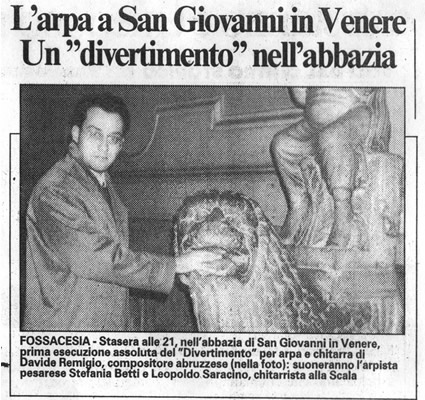 L'arpa a San Giovanni in Venere
Un "divertimento" nell'abbazia

FOSSACESIA - Stasera alle 21, nell'abbazia di San Giovanni in Venere, prima esecuzione assoluta del "Divertimento" per arpa e chitarra di Davide Remigio, compositore abruzzese (nella foto): suoneranno l'arpista pesarese Stefania Betti e Leopoldo Saracino, chitarrista alla Scala